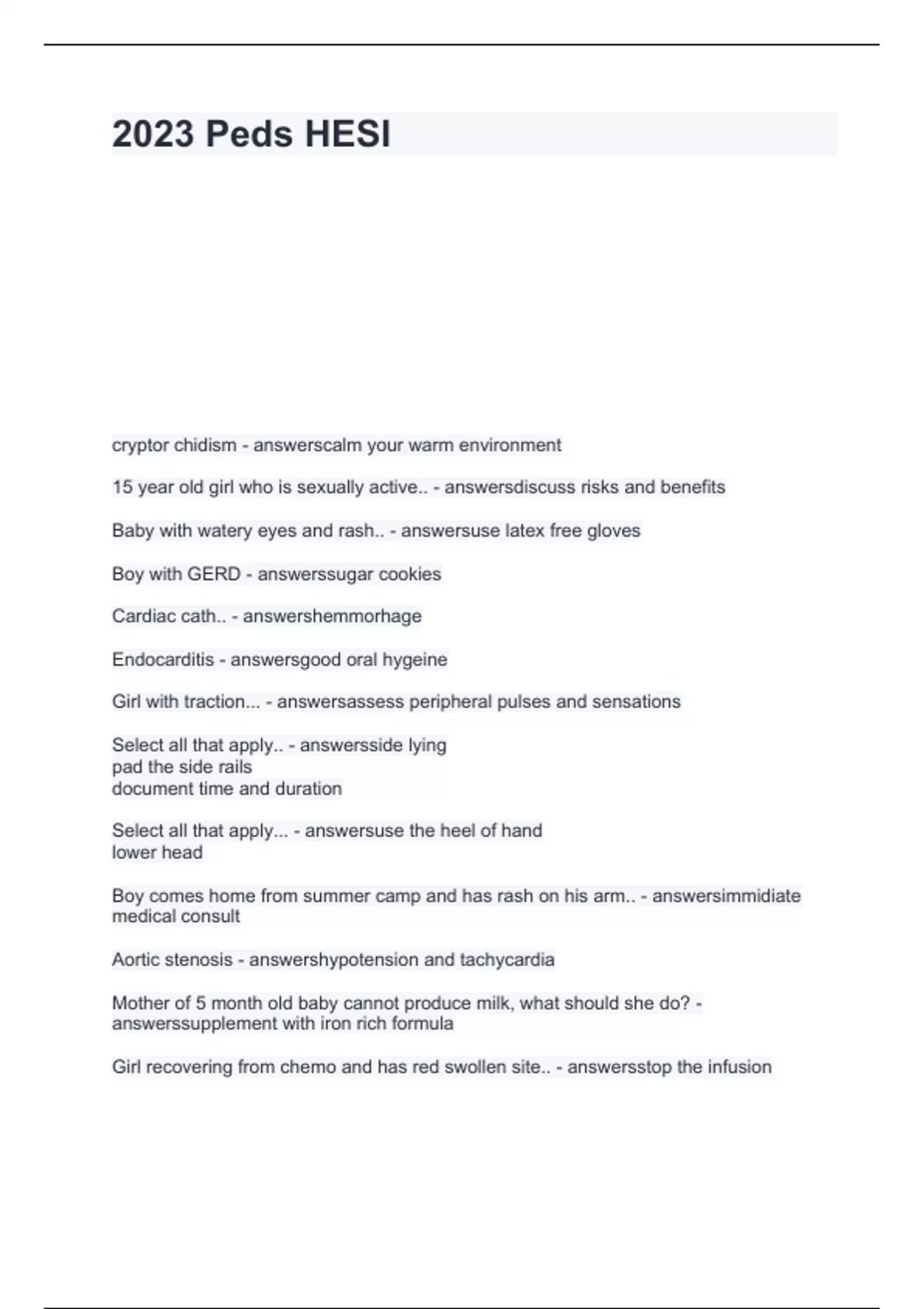 2023 Peds HESI

cryptor chidism - answerscalm your warm environment

15 year old girl who is sexually active.. - answersdiscuss risks and benefits

Baby with watery eyes and rash.. - answersuse latex free gloves

Boy with GERD - answerssugar cookies

Cardiac cath.. - answershemmorhage

Endocarditis - answersgood oral hygeine

Girl with traction... - answersassess peripheral pulses and sensations

Select all that apply.. - answersside lying
pad the side rails
document time and duration

Select all that apply... - answersuse the heel of hand
lower head

Boy comes home from summer camp and has rash on his arm.. - answersimmidiate medical consult

Aortic stenosis - answershypotension and tachycardia

Mother of 5 month old baby cannot produce milk, what should she do? - answerssupplement with iron rich formula

Girl recovering from chemo and has red swollen site.. - answersstop the infusion